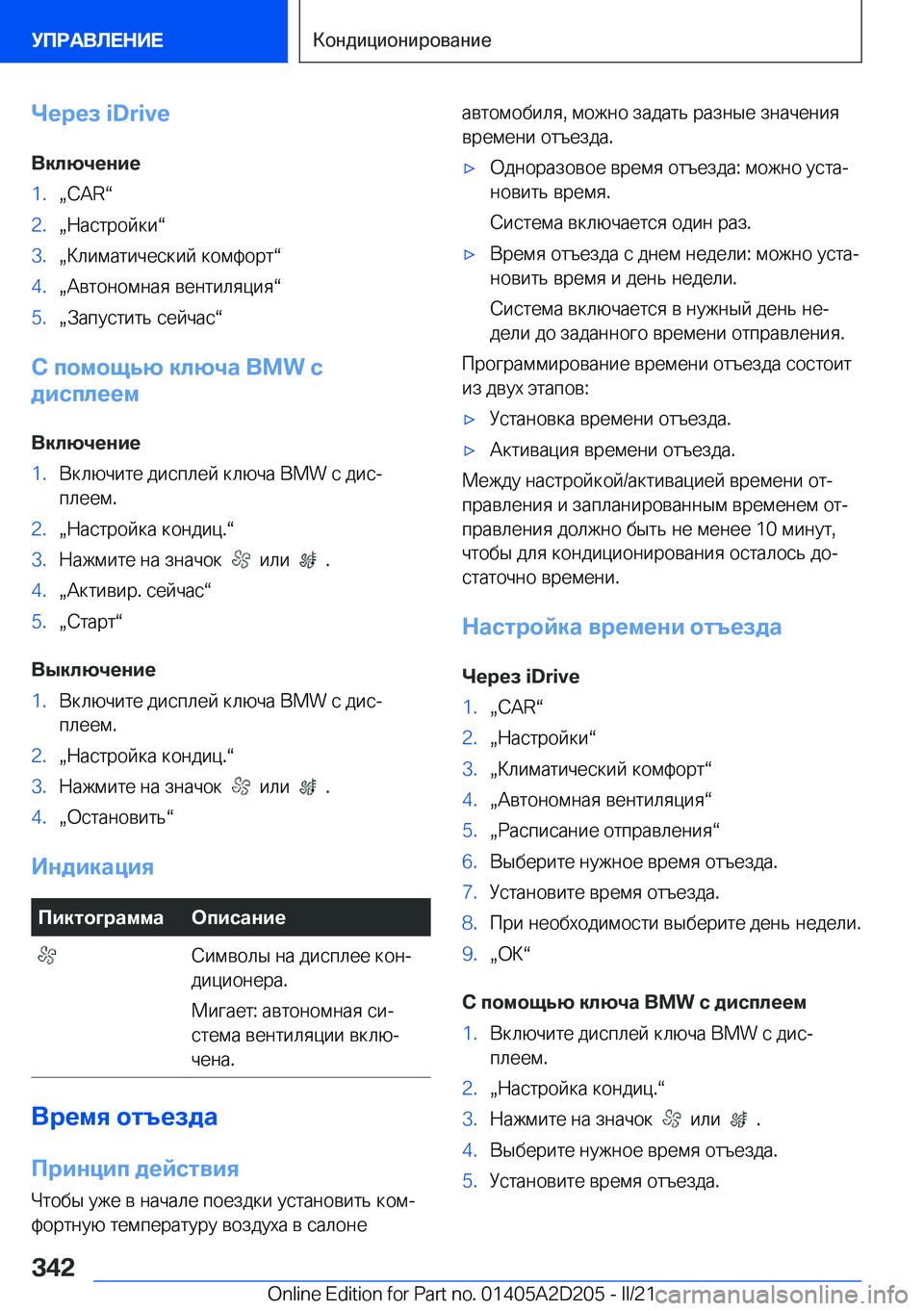 УПРАВЛЕНИЕ

Кондиционирование

Через iDrive

Включение

1. „CAR“
2. „Настройки“
3. „Климатический комфорт“
4. „Автономная вентиляция“
5. „Запустить сейчас“

С помощью ключа BMW с дисплеем

Включение

1. Включите дисплей ключа BMW с дисплеем.
2. „Настройка кондиц.“
3. Нажмите на значок или .
4. „Активир. сейчас“
5. „Старт“

Выключение

1. Включите дисплей ключа BMW с дисплеем.
2. „Настройка кондиц.“
3. Нажмите на значок или .
4. „Остановить“

Индикация

| Пиктограмма | Описание |
|---|---|
| | Символы на дисплее кондиционера. Мигает: автономная система вентиляции включена. |

Время отъезда

Принцип действия

Чтобы уже в начале поездки установить комфортную температуру воздуха в салоне автомобиля, можно задать разные значения времени отъезда.

▷ Одноразовое время отъезда: можно установить время.
Система включается один раз.

▷ Время отъезда с днем недели: можно установить время и день недели.
Система включается в нужный день недели до заданного времени отправления.

Программирование времени отъезда состоит из двух этапов:

▷ Установка времени отъезда.

▷ Активация времени отъезда.

Между настройкой/активацией времени отправления и запланированным временем отправления должно быть не менее 10 минут, чтобы для кондиционирования осталось достаточно времени.

Настройка времени отъезда

Через iDrive

1. „CAR“
2. „Настройки“
3. „Климатический комфорт“
4. „Автономная вентиляция“
5. „Расписание отправления“
6. Выберите нужное время отъезда.
7. Установите время отъезда.
8. При необходимости выберите день недели.
9. „OK“

С помощью ключа BMW с дисплеем

1. Включите дисплей ключа BMW с дисплеем.
2. „Настройка кондиц.“
3. Нажмите на значок или .
4. Выберите нужное время отъезда.
5. Установите время отъезда.

342

Online Edition for Part no. 01405A2D205 - II/21 carmanualsonline.info